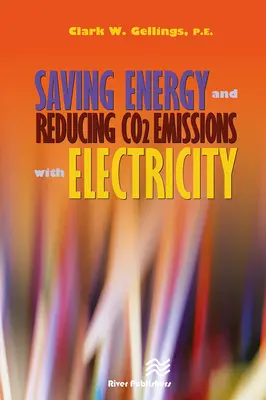 Clark W. Gellings, P.E.

SAVING ENERGY and REDUCING $CO_2$ EMISSIONS with ELECTRICITY

River Publishers